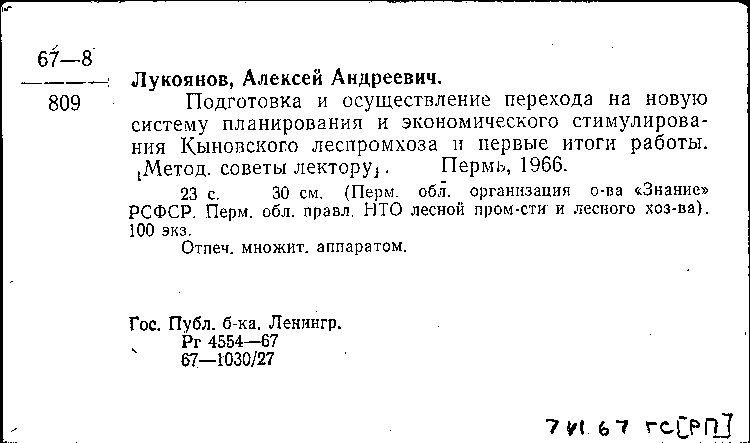 67—8
809

Лукоянов, Алексей Андреевич.

Подготовка и осуществление перехода на новую систему планирования и экономического стимулирования Кыновского леспромхоза и первые итоги работы. [Метод. советы лектору]. Пермь, 1966.

23 с. 30 см. (Перм. обл. организация о-ва «Знание» РСФСР. Перм. обл. правл. НТО лесной пром-сти и лесного хоз-ва). 100 экз.

Отпеч. множит. аппаратом.

Гос. Публ. б-ка. Ленингр.
Рг 4554—67
67—1030/27

7 VI. 67 ГС[РП]